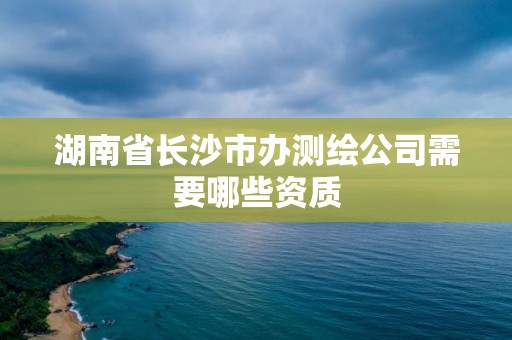 湖南省长沙市办测绘公司需要哪些资质